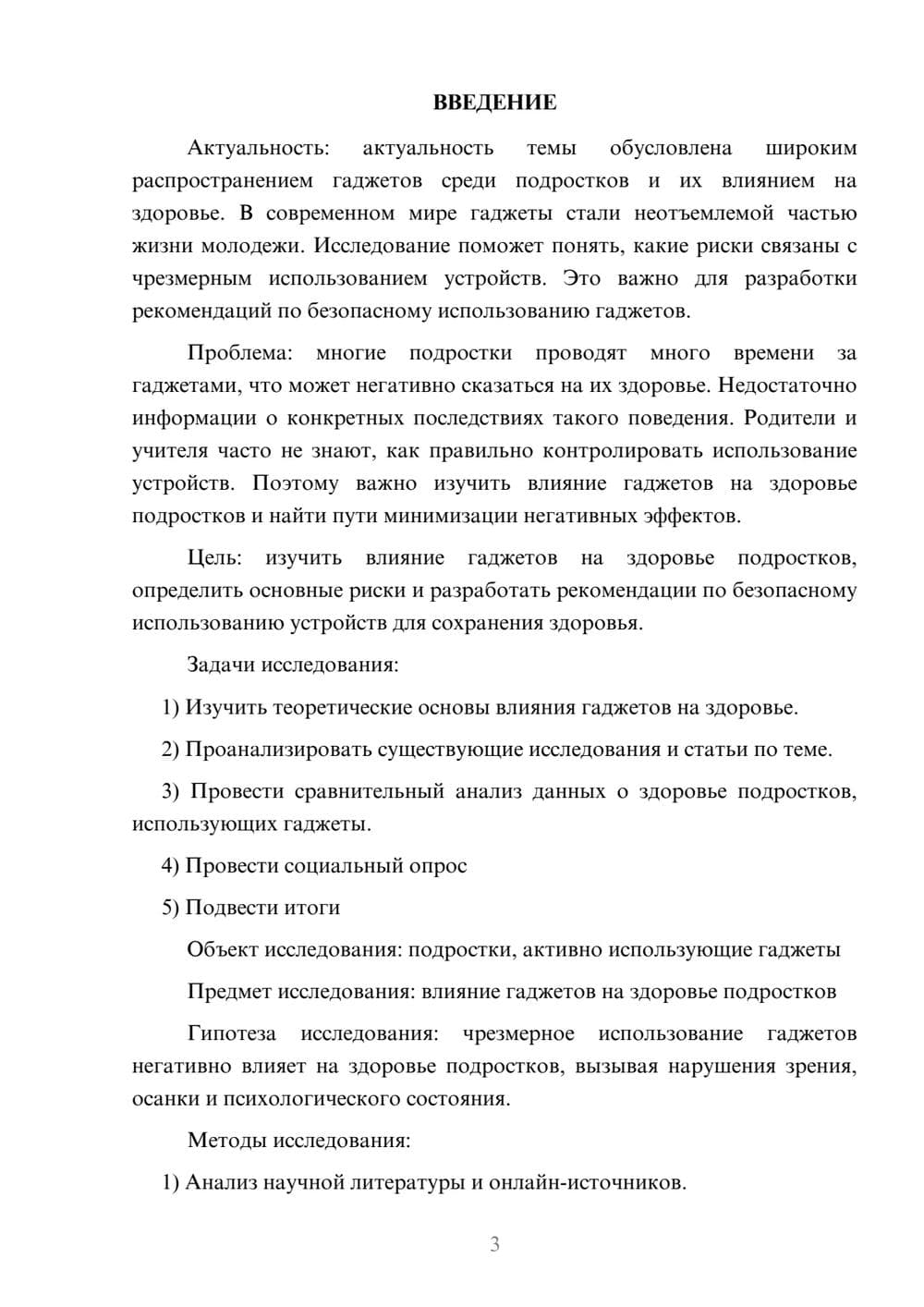 ВВЕДЕНИЕ

Актуальность: актуальность темы обусловлена широким распространением гаджетов среди подростков и их влиянием на здоровье. В современном мире гаджеты стали неотъемлемой частью жизни молодежи. Исследование поможет понять, какие риски связаны с чрезмерным использованием устройств. Это важно для разработки рекомендаций по безопасному использованию гаджетов.

Проблема: многие подростки проводят много времени за гаджетами, что может негативно сказаться на их здоровье. Недостаточно информации о конкретных последствиях такого поведения. Родители и учителя часто не знают, как правильно контролировать использование устройств. Поэтому важно изучить влияние гаджетов на здоровье подростков и найти пути минимизации негативных эффектов.

Цель: изучить влияние гаджетов на здоровье подростков, определить основные риски и разработать рекомендации по безопасному использованию устройств для сохранения здоровья.

Задачи исследования:

1) Изучить теоретические основы влияния гаджетов на здоровье.

2) Проанализировать существующие исследования и статьи по теме.

3) Провести сравнительный анализ данных о здоровье подростков, использующих гаджеты.

4) Провести социальный опрос

5) Подвести итоги

Объект исследования: подростки, активно использующие гаджеты

Предмет исследования: влияние гаджетов на здоровье подростков

Гипотеза исследования: чрезмерное использование гаджетов негативно влияет на здоровье подростков, вызывая нарушения зрения, осанки и психологического состояния.

Методы исследования:

1) Анализ научной литературы и онлайн-источников.

3